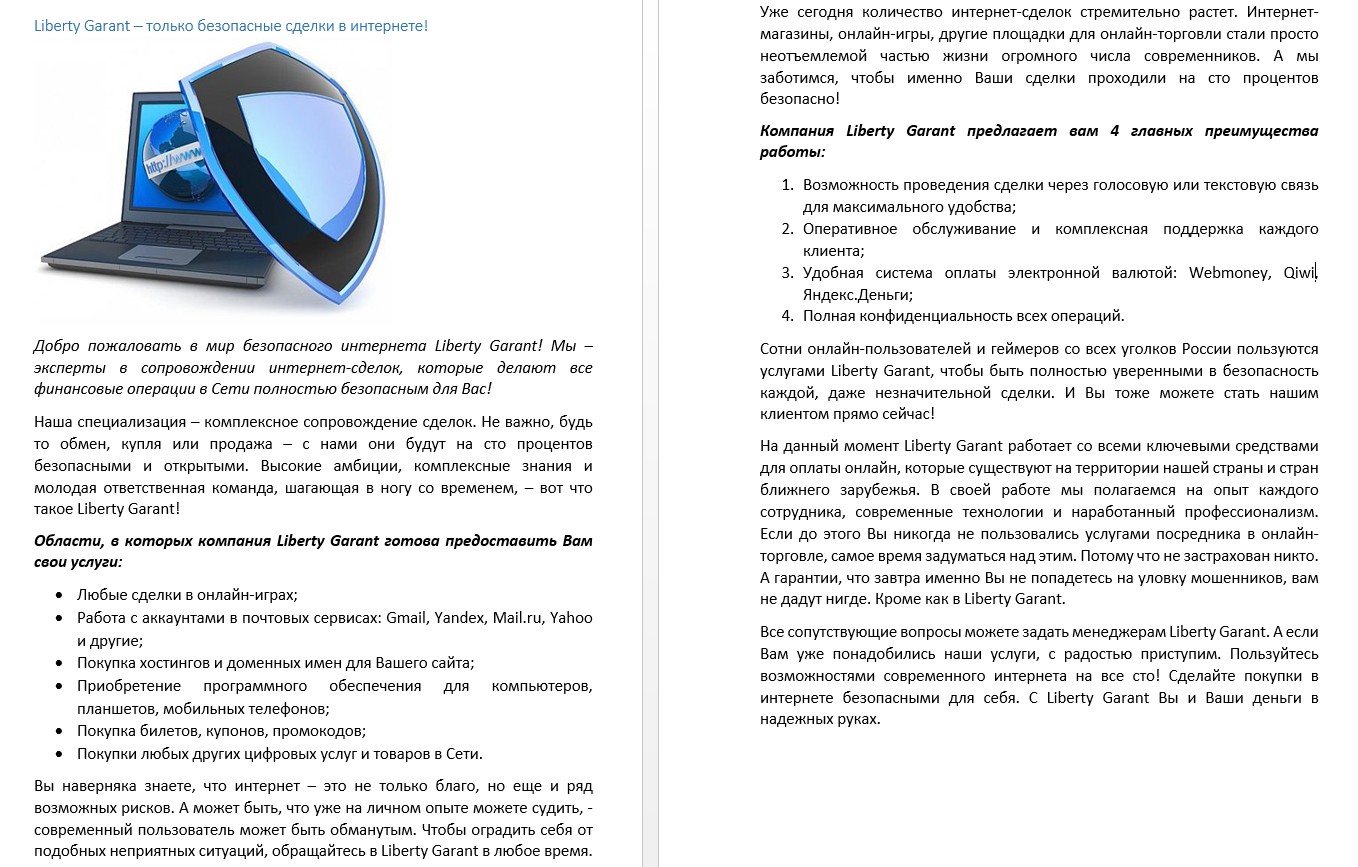 Liberty Garant – только безопасные сделки в интернете!

http://www

Добро пожаловать в мир безопасного интернета Liberty Garant! Мы – эксперты в сопровождении интернет-сделок, которые делают все финансовые операции в Сети полностью безопасным для Вас!

Наша специализация – комплексное сопровождение сделок. Не важно, будь то обмен, купля или продажа – с нами они будут на сто процентов безопасными и открытыми. Высокие амбиции, комплексные знания и молодая ответственная команда, шагающая в ногу со временем, – вот что такое Liberty Garant!

Области, в которых компания Liberty Garant готова предоставить Вам свои услуги:

- Любые сделки в онлайн-играх;
- Работа с аккаунтами в почтовых сервисах: Gmail, Yandex, Mail.ru, Yahoo и другие;
- Покупка хостингов и доменных имен для Вашего сайта;
- Приобретение программного обеспечения для компьютеров, планшетов, мобильных телефонов;
- Покупка билетов, купонов, промокодов;
- Покупки любых других цифровых услуг и товаров в Сети.

Вы наверняка знаете, что интернет – это не только благо, но еще и ряд возможных рисков. А может быть, что уже на личном опыте можете судить, - современный пользователь может быть обманутым. Чтобы оградить себя от подобных неприятных ситуаций, обращайтесь в Liberty Garant в любое время.

Уже сегодня количество интернет-сделок стремительно растет. Интернет-магазины, онлайн-игры, другие площадки для онлайн-торговли стали просто неотъемлемой частью жизни огромного числа современников. А мы заботимся, чтобы именно Ваши сделки проходили на сто процентов безопасно!

Компания Liberty Garant предлагает вам 4 главных преимущества работы:

1. Возможность проведения сделки через голосовую или текстовую связь для максимального удобства;
2. Оперативное обслуживание и комплексная поддержка каждого клиента;
3. Удобная система оплаты электронной валютой: Webmoney, Qiwi, Яндекс.Деньги;
4. Полная конфиденциальность всех операций.

Сотни онлайн-пользователей и геймеров со всех уголков России пользуются услугами Liberty Garant, чтобы быть полностью уверенными в безопасность каждой, даже незначительной сделки. И Вы тоже можете стать нашим клиентом прямо сейчас!

На данный момент Liberty Garant работает со всеми ключевыми средствами для оплаты онлайн, которые существуют на территории нашей страны и стран ближнего зарубежья. В своей работе мы полагаемся на опыт каждого сотрудника, современные технологии и наработанный профессионализм. Если до этого Вы никогда не пользовались услугами посредника в онлайн-торговле, самое время задуматься над этим. Потому что не застрахован никто. А гарантии, что завтра именно Вы не попадетесь на уловку мошенников, вам не дадут нигде. Кроме как в Liberty Garant.

Все сопутствующие вопросы можете задать менеджерам Liberty Garant. А если Вам уже понадобились наши услуги, с радостью приступим. Пользуйтесь возможностями современного интернета на все сто! Сделайте покупки в интернете безопасными для себя. С Liberty Garant Вы и Ваши деньги в надежных руках.